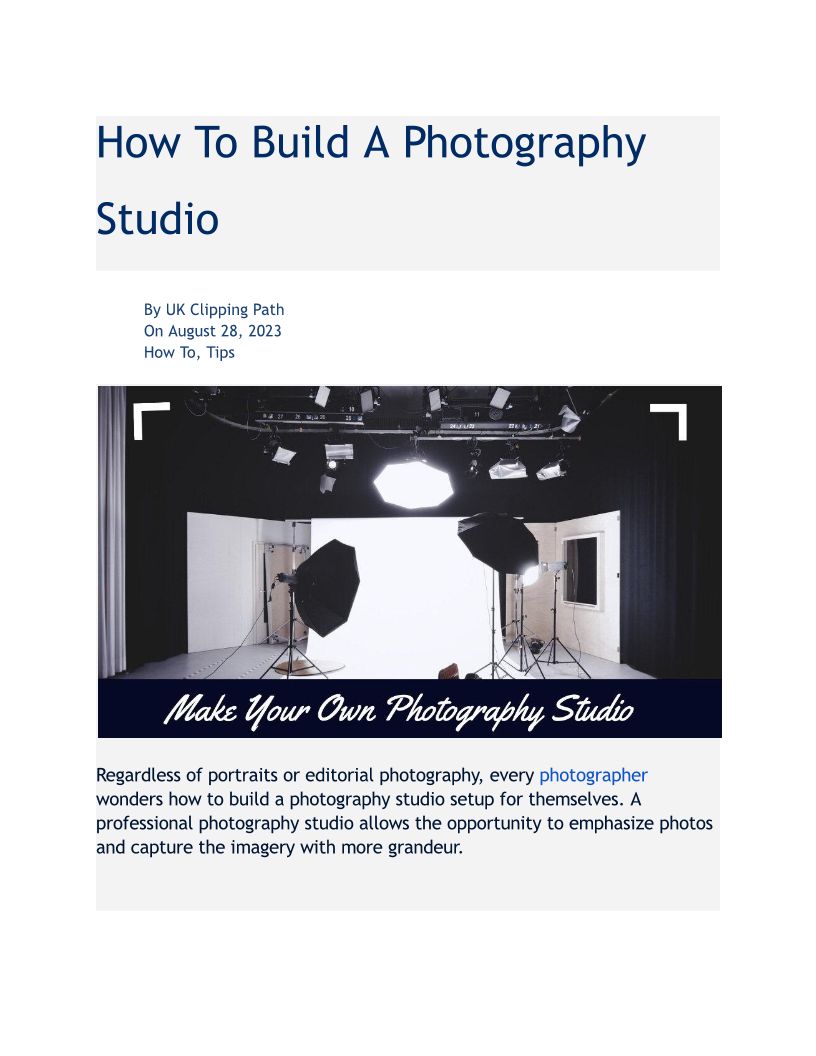 How To Build A Photography Studio

By UK Clipping Path
On August 28, 2023
How To, Tips

Make Your Own Photography Studio

Regardless of portraits or editorial photography, every photographer wonders how to build a photography studio setup for themselves. A professional photography studio allows the opportunity to emphasize photos and capture the imagery with more grandeur.